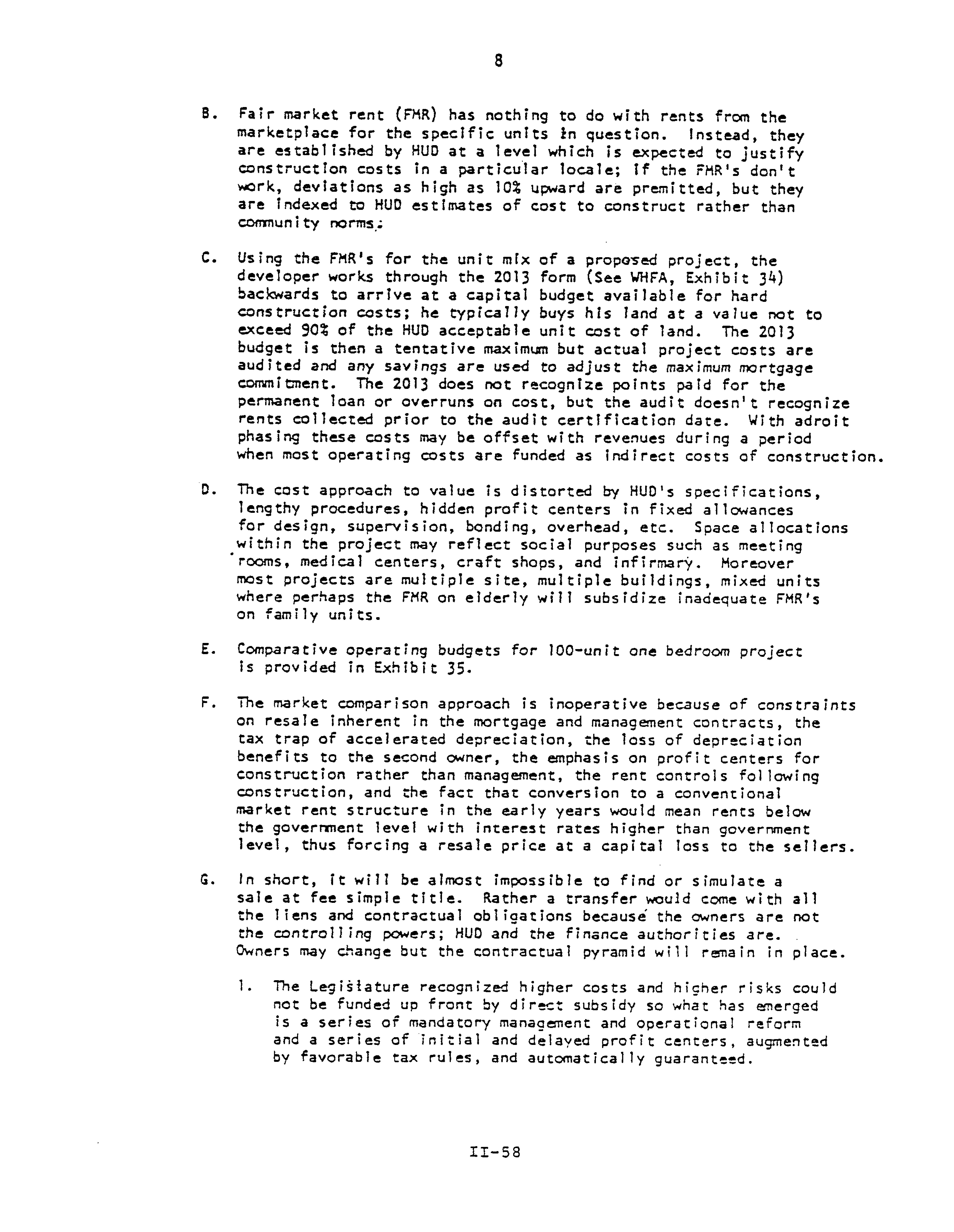 8

B. Fair market rent (FMR) has nothing to do with rents from the marketplace for the specific units in question. Instead, they are established by HUD at a level which is expected to justify construction costs in a particular locale; if the FMR's don't work, deviations as high as 10% upward are premitted, but they are indexed to HUD estimates of cost to construct rather than community norms.

C. Using the FMR's for the unit mix of a proposed project, the developer works through the 2013 form (See WHFA, Exhibit 34) backwards to arrive at a capital budget available for hard construction costs; he typically buys his land at a value not to exceed 90% of the HUD acceptable unit cost of land. The 2013 budget is then a tentative maximum but actual project costs are audited and any savings are used to adjust the maximum mortgage commitment. The 2013 does not recognize points paid for the permanent loan or overruns on cost, but the audit doesn't recognize rents collected prior to the audit certification date. With adroit phasing these costs may be offset with revenues during a period when most operating costs are funded as indirect costs of construction.

D. The cost approach to value is distorted by HUD's specifications, lengthy procedures, hidden profit centers in fixed allowances for design, supervision, bonding, overhead, etc. Space allocations within the project may reflect social purposes such as meeting rooms, medical centers, craft shops, and infirmary. Moreover most projects are multiple site, multiple buildings, mixed units where perhaps the FMR on elderly will subsidize inadequate FMR's on family units.

E. Comparative operating budgets for 100-unit one bedroom project is provided in Exhibit 35.

F. The market comparison approach is inoperative because of constraints on resale inherent in the mortgage and management contracts, the tax trap of accelerated depreciation, the loss of depreciation benefits to the second owner, the emphasis on profit centers for construction rather than management, the rent controls following construction, and the fact that conversion to a conventional market rent structure in the early years would mean rents below the government level with interest rates higher than government level, thus forcing a resale price at a capital loss to the sellers.

G. In short, it will be almost impossible to find or simulate a sale at fee simple title. Rather a transfer would come with all the liens and contractual obligations because the owners are not the controlling powers; HUD and the finance authorities are. Owners may change but the contractual pyramid will remain in place.

1. The Legislature recognized higher costs and higher risks could not be funded up front by direct subsidy so what has emerged is a series of mandatory management and operational reform and a series of initial and delayed profit centers, augmented by favorable tax rules, and automatically guaranteed.

II-58